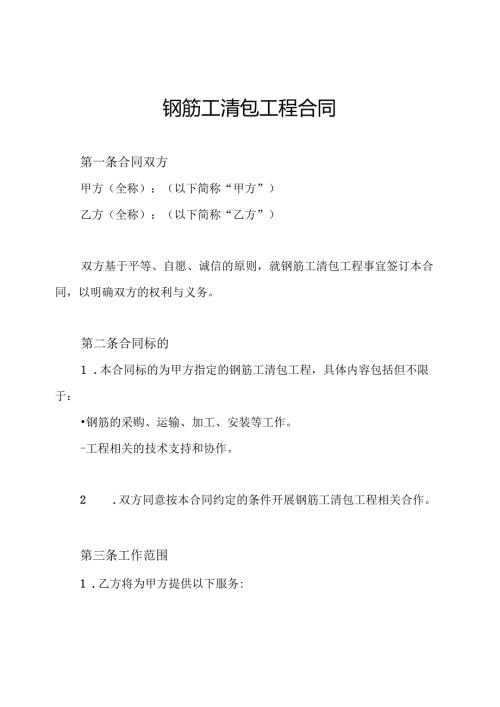 钢筋工清包工程合同

第一条合同双方

甲方（全称）：（以下简称“甲方”）

乙方（全称）：（以下简称“乙方”）

双方基于平等、自愿、诚信的原则，就钢筋工清包工程事宜签订本合同，以明确双方的权利与义务。

第二条合同标的

1．本合同标的为甲方指定的钢筋工清包工程，具体内容包括但不限于：

•钢筋的采购、运输、加工、安装等工作。

-工程相关的技术支持和协作。

2　．双方同意按本合同约定的条件开展钢筋工清包工程相关合作。

第三条工作范围

1．乙方将为甲方提供以下服务：